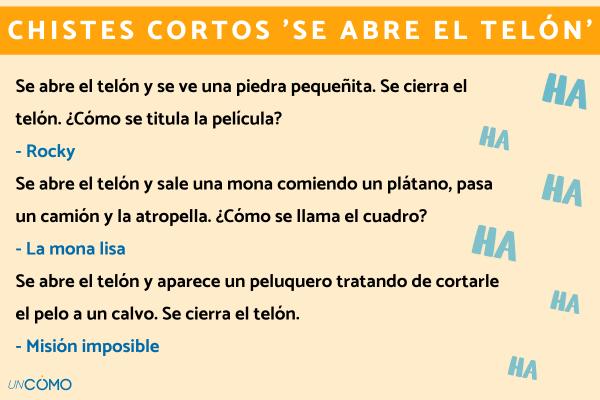 CHISTES CORTOS 'SE ABRE EL TELÓN'

Se abre el telón y se ve una piedra pequeñita. Se cierra el telón. ¿Cómo se titula la película?

- Rocky

Se abre el telón y sale una mona comiendo un plátano, pasa un camión y la atropella. ¿Cómo se llama el cuadro?

- La mona lisa

Se abre el telón y aparece un peluquero tratando de cortarle el pelo a un calvo. Se cierra el telón.

- Misión imposible

HA

HA

HA

HA

HA

HA

UNCÓMO